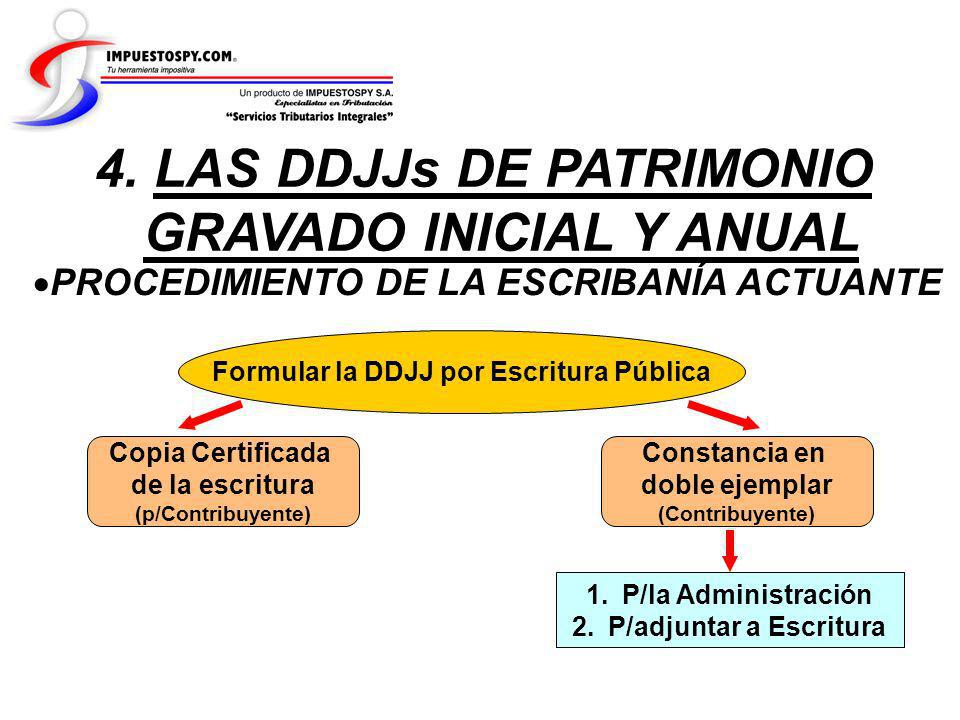 IMPUESTOSPY.COM®
Tu herramienta impositiva

Un producto de IMPUESTOSPY S.A.
Especialistas en Tributación
"Servicios Tributarios Integrales"

4. LAS DDJJs DE PATRIMONIO GRAVADO INICIAL Y ANUAL

•PROCEDIMIENTO DE LA ESCRIBANÍA ACTUANTE

Formular la DDJJ por Escritura Pública

Copia Certificada de la escritura (p/Contribuyente)

Constancia en doble ejemplar (Contribuyente)

1. P/la Administración
2. P/adjuntar a Escritura